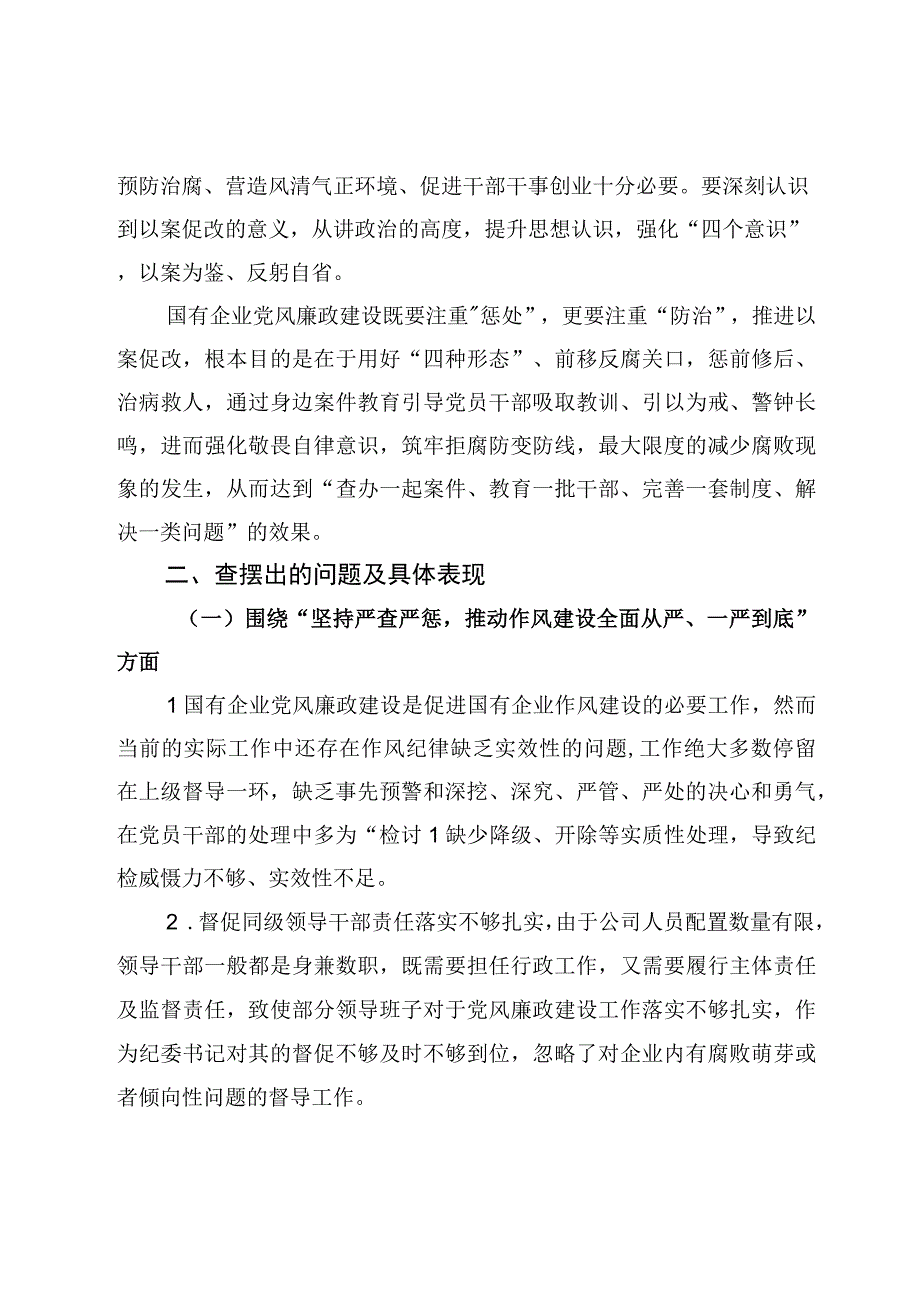 预防治腐、营造风清气正环境、促进干部干事创业十分必要。要深刻认识到以案促改的意义，从讲政治的高度，提升思想认识，强化“四个意识”，以案为鉴、反躬自省。

国有企业党风廉政建设既要注重"惩处”，更要注重“防治”，推进以案促改，根本目的是在于用好“四种形态”、前移反腐关口，惩前修后、治病救人，通过身边案件教育引导党员干部吸取教训、引以为戒、警钟长鸣，进而强化敬畏自律意识，筑牢拒腐防变防线，最大限度的减少腐败现象的发生，从而达到“查办一起案件、教育一批干部、完善一套制度、解决一类问题”的效果。

二、查摆出的问题及具体表现

（一）围绕“坚持严查严惩，推动作风建设全面从严、一严到底”方面

1国有企业党风廉政建设是促进国有企业作风建设的必要工作，然而当前的实际工作中还存在作风纪律缺乏实效性的问题，工作绝大多数停留在上级督导一环，缺乏事先预警和深挖、深究、严管、严处的决心和勇气，在党员干部的处理中多为“检讨1缺少降级、开除等实质性处理，导致纪检威慑力不够、实效性不足。

2．督促同级领导干部责任落实不够扎实，由于公司人员配置数量有限，领导干部一般都是身兼数职，既需要担任行政工作，又需要履行主体责任及监督责任，致使部分领导班子对于党风廉政建设工作落实不够扎实，作为纪委书记对其的督促不够及时不够到位，忽略了对企业内有腐败萌芽或者倾向性问题的督导工作。